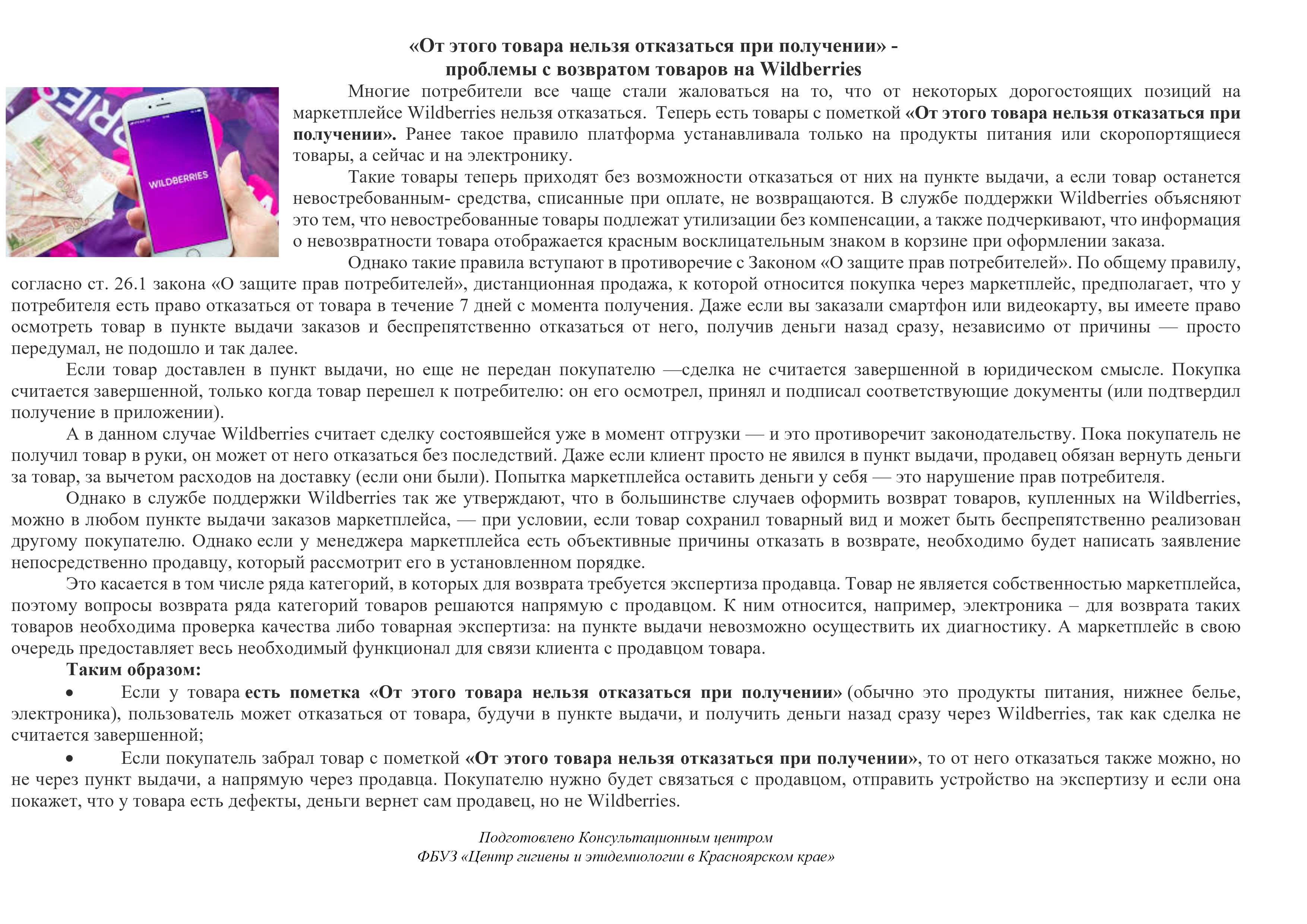 «От этого товара нельзя отказаться при получении» - проблемы с возвратом товаров на Wildberries

WILDBERRIES

Многие потребители все чаще стали жаловаться на то, что от некоторых дорогостоящих позиций на маркетплейсе Wildberries нельзя отказаться. Теперь есть товары с пометкой «От этого товара нельзя отказаться при получении». Ранее такое правило платформа устанавливала только на продукты питания или скоропортящиеся товары, а сейчас и на электронику.

Такие товары теперь приходят без возможности отказаться от них на пункте выдачи, а если товар останется невостребованным- средства, списанные при оплате, не возвращаются. В службе поддержки Wildberries объясняют это тем, что невостребованные товары подлежат утилизации без компенсации, а также подчеркивают, что информация о невозвратности товара отображается красным восклицательным знаком в корзине при оформлении заказа.

Однако такие правила вступают в противоречие с Законом «О защите прав потребителей». По общему правилу, согласно ст. 26.1 закона «О защите прав потребителей», дистанционная продажа, к которой относится покупка через маркетплейс, предполагает, что у потребителя есть право отказаться от товара в течение 7 дней с момента получения. Даже если вы заказали смартфон или видеокарту, вы имеете право осмотреть товар в пункте выдачи заказов и беспрепятственно отказаться от него, получив деньги назад сразу, независимо от причины — просто передумал, не подошло и так далее.

Если товар доставлен в пункт выдачи, но еще не передан покупателю —сделка не считается завершенной в юридическом смысле. Покупка считается завершенной, только когда товар перешел к потребителю: он его осмотрел, принял и подписал соответствующие документы (или подтвердил получение в приложении).

А в данном случае Wildberries считает сделку состоявшейся уже в момент отгрузки — и это противоречит законодательству. Пока покупатель не получил товар в руки, он может от него отказаться без последствий. Даже если клиент просто не явился в пункт выдачи, продавец обязан вернуть деньги за товар, за вычетом расходов на доставку (если они были). Попытка маркетплейса оставить деньги у себя — это нарушение прав потребителя.

Однако в службе поддержки Wildberries так же утверждают, что в большинстве случаев оформить возврат товаров, купленных на Wildberries, можно в любом пункте выдачи заказов маркетплейса, — при условии, если товар сохранил товарный вид и может быть беспрепятственно реализован другому покупателю. Однако если у менеджера маркетплейса есть объективные причины отказать в возврате, необходимо будет написать заявление непосредственно продавцу, который рассмотрит его в установленном порядке.

Это касается в том числе ряда категорий, в которых для возврата требуется экспертиза продавца. Товар не является собственностью маркетплейса, поэтому вопросы возврата ряда категорий товаров решаются напрямую с продавцом. К ним относится, например, электроника – для возврата таких товаров необходима проверка качества либо товарная экспертиза: на пункте выдачи невозможно осуществить их диагностику. А маркетплейс в свою очередь предоставляет весь необходимый функционал для связи клиента с продавцом товара.

Таким образом:

• Если у товара есть пометка «От этого товара нельзя отказаться при получении» (обычно это продукты питания, нижнее белье, электроника), пользователь может отказаться от товара, будучи в пункте выдачи, и получить деньги назад сразу через Wildberries, так как сделка не считается завершенной;

• Если покупатель забрал товар с пометкой «От этого товара нельзя отказаться при получении», то от него отказаться также можно, но не через пункт выдачи, а напрямую через продавца. Покупателю нужно будет связаться с продавцом, отправить устройство на экспертизу и если она покажет, что у товара есть дефекты, деньги вернет сам продавец, но не Wildberries.

Подготовлено Консультационным центром
ФБУЗ «Центр гигиены и эпидемиологии в Красноярском крае»